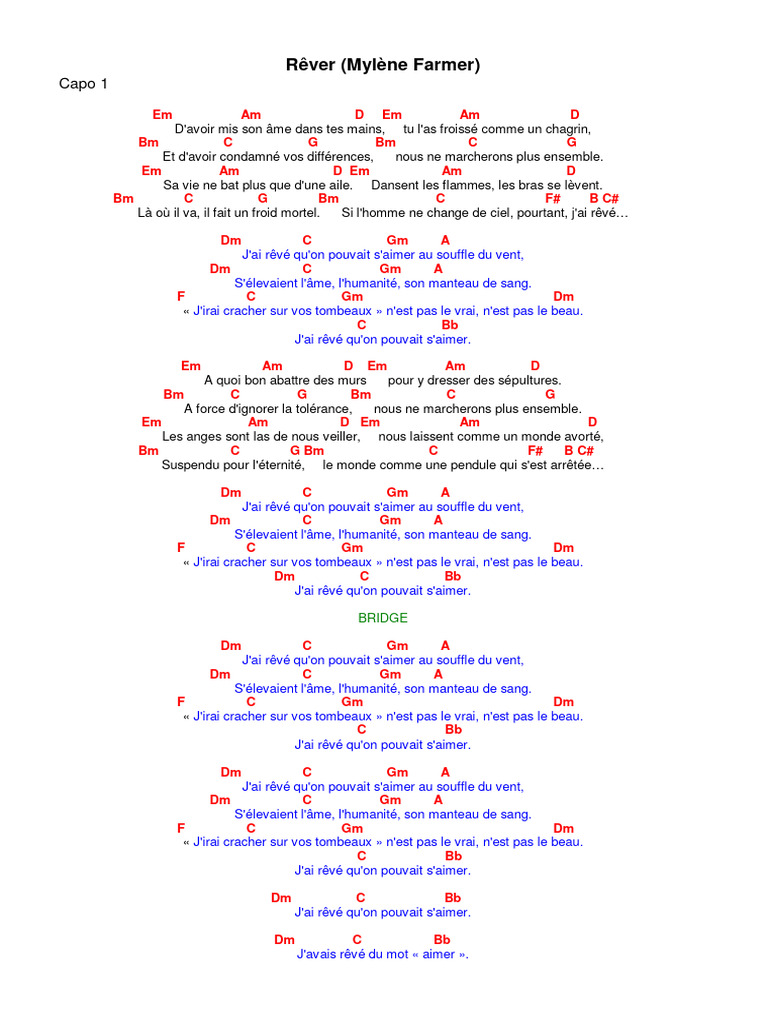 Rêver (Mylène Farmer)

Capo 1

Em Am D Em Am D
D'avoir mis son âme dans tes mains, tu l'as froissé comme un chagrin,
Bm C G Bm C G
Et d'avoir condamné vos différences, nous ne marcherons plus ensemble.
Em Am D Em Am D
Sa vie ne bat plus que d'une aile. Dansent les flammes, les bras se lèvent.
Bm C G Bm C F# B C#
Là où il va, il fait un froid mortel. Si l'homme ne change de ciel, pourtant, j'ai rêvé…

Dm C Gm A
J'ai rêvé qu'on pouvait s'aimer au souffle du vent,
Dm C Gm A
S'élevaient l'âme, l'humanité, son manteau de sang.
F C Gm Dm
« J'irai cracher sur vos tombeaux » n'est pas le vrai, n'est pas le beau.
C Bb
J'ai rêvé qu'on pouvait s'aimer.

Em Am D Em Am D
A quoi bon abattre des murs pour y dresser des sépultures.
Bm C G Bm C G
A force d'ignorer la tolérance, nous ne marcherons plus ensemble.
Em Am D Em Am D
Les anges sont las de nous veiller, nous laissent comme un monde avorté,
Bm C G Bm C F# B C#
Suspendu pour l'éternité, le monde comme une pendule qui s'est arrêtée…

Dm C Gm A
J'ai rêvé qu'on pouvait s'aimer au souffle du vent,
Dm C Gm A
S'élevaient l'âme, l'humanité, son manteau de sang.
F C Gm Dm
« J'irai cracher sur vos tombeaux » n'est pas le vrai, n'est pas le beau.
Dm C Bb
J'ai rêvé qu'on pouvait s'aimer.

BRIDGE

Dm C Gm A
J'ai rêvé qu'on pouvait s'aimer au souffle du vent,
Dm C Gm A
S'élevaient l'âme, l'humanité, son manteau de sang.
F C Gm Dm
« J'irai cracher sur vos tombeaux » n'est pas le vrai, n'est pas le beau.
C Bb
J'ai rêvé qu'on pouvait s'aimer.

Dm C Gm A
J'ai rêvé qu'on pouvait s'aimer au souffle du vent,
Dm C Gm A
S'élevaient l'âme, l'humanité, son manteau de sang.
F C Gm Dm
« J'irai cracher sur vos tombeaux » n'est pas le vrai, n'est pas le beau.
C Bb
J'ai rêvé qu'on pouvait s'aimer.

Dm C Bb
J'ai rêvé qu'on pouvait s'aimer.

Dm C Bb
J'avais rêvé du mot « aimer ».